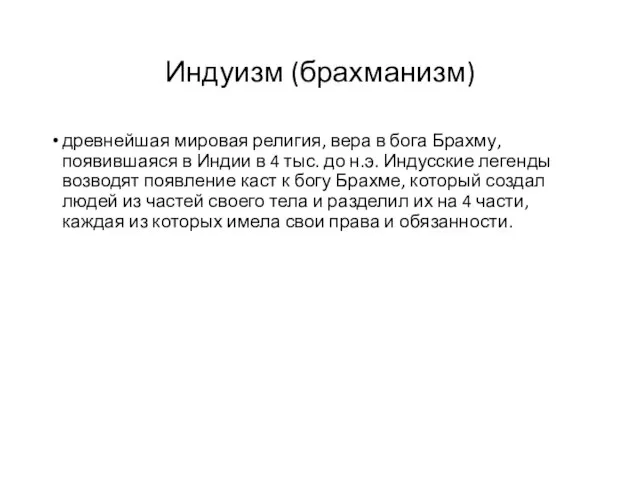 Индуизм (брахманизм)

• древнейшая мировая религия, вера в бога Брахму, появившаяся в Индии в 4 тыс. до н.э. Индусские легенды возводят появление каст к богу Брахме, который создал людей из частей своего тела и разделил их на 4 части, каждая из которых имела свои права и обязанности.